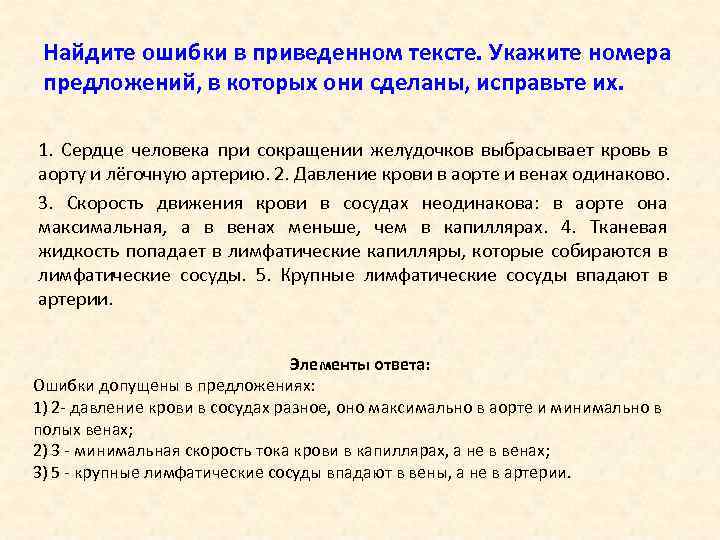 Найдите ошибки в приведенном тексте. Укажите номера предложений, в которых они сделаны, исправьте их.

1. Сердце человека при сокращении желудочков выбрасывает кровь в аорту и лёгочную артерию. 2. Давление крови в аорте и венах одинаково.

3. Скорость движения крови в сосудах неодинакова: в аорте она максимальная, а в венах меньше, чем в капиллярах. 4. Тканевая жидкость попадает в лимфатические капилляры, которые собираются в лимфатические сосуды. 5. Крупные лимфатические сосуды впадают в артерии.

Элементы ответа:
Ошибки допущены в предложениях:
1) 2- давление крови в сосудах разное, оно максимально в аорте и минимально в полых венах;
2) 3 - минимальная скорость тока крови в капиллярах, а не в венах;
3) 5 - крупные лимфатические сосуды впадают в вены, а не в артерии.